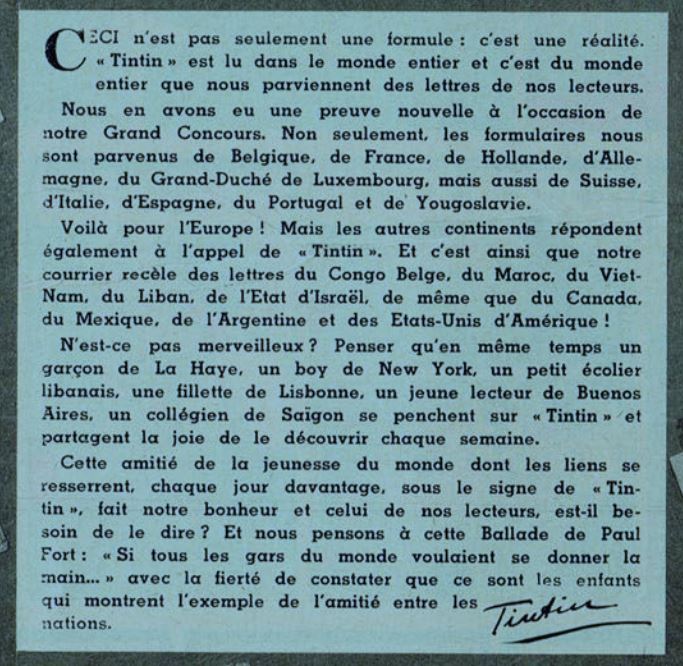 CECI n'est pas seulement une formule : c'est une réalité. « Tintin » est lu dans le monde entier et c'est du monde entier que nous parviennent des lettres de nos lecteurs.

Nous en avons eu une preuve nouvelle à l'occasion de notre Grand Concours. Non seulement, les formulaires nous sont parvenus de Belgique, de France, de Hollande, d'Allemagne, du Grand-Duché de Luxembourg, mais aussi de Suisse, d'Italie, d'Espagne, du Portugal et de Yougoslavie.

Voilà pour l'Europe ! Mais les autres continents répondent également à l'appel de « Tintin ». Et c'est ainsi que notre courrier recèle des lettres du Congo Belge, du Maroc, du Viet-Nam, du Liban, de l'Etat d'Israël, de même que du Canada, du Mexique, de l'Argentine et des Etats-Unis d'Amérique !

N'est-ce pas merveilleux ? Penser qu'en même temps un garçon de La Haye, un boy de New York, un petit écolier libanais, une fillette de Lisbonne, un jeune lecteur de Buenos Aires, un collégien de Saïgon se penchent sur « Tintin » et partagent la joie de le découvrir chaque semaine.

Cette amitié de la jeunesse du monde dont les liens se resserrent, chaque jour davantage, sous le signe de « Tintin », fait notre bonheur et celui de nos lecteurs, est-il besoin de le dire ? Et nous pensons à cette Ballade de Paul Fort : « Si tous les gars du monde voulaient se donner la main... » avec la fierté de constater que ce sont les enfants qui montrent l'exemple de l'amitié entre les nations.

Tintin